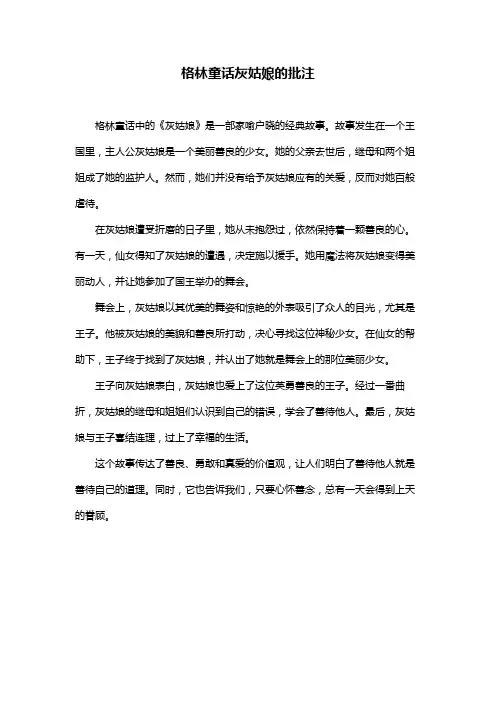 格林童话灰姑娘的批注

格林童话中的《灰姑娘》是一部家喻户晓的经典故事。故事发生在一个王国里，主人公灰姑娘是一个美丽善良的少女。她的父亲去世后，继母和两个姐姐成了她的监护人。然而，她们并没有给予灰姑娘应有的关爱，反而对她百般虐待。

在灰姑娘遭受折磨的日子里，她从未抱怨过，依然保持着一颗善良的心。有一天，仙女得知了灰姑娘的遭遇，决定施以援手。她用魔法将灰姑娘变得美丽动人，并让她参加了国王举办的舞会。

舞会上，灰姑娘以其优美的舞姿和惊艳的外表吸引了众人的目光，尤其是王子。他被灰姑娘的美貌和善良所打动，决心寻找这位神秘少女。在仙女的帮助下，王子终于找到了灰姑娘，并认出了她就是舞会上的那位美丽少女。

王子向灰姑娘表白，灰姑娘也爱上了这位英勇善良的王子。经过一番曲折，灰姑娘的继母和姐姐们认识到自己的错误，学会了善待他人。最后，灰姑娘与王子喜结连理，过上了幸福的生活。

这个故事传达了善良、勇敢和真爱的价值观，让人们明白了善待他人就是善待自己的道理。同时，它也告诉我们，只要心怀善念，总有一天会得到上天的眷顾。